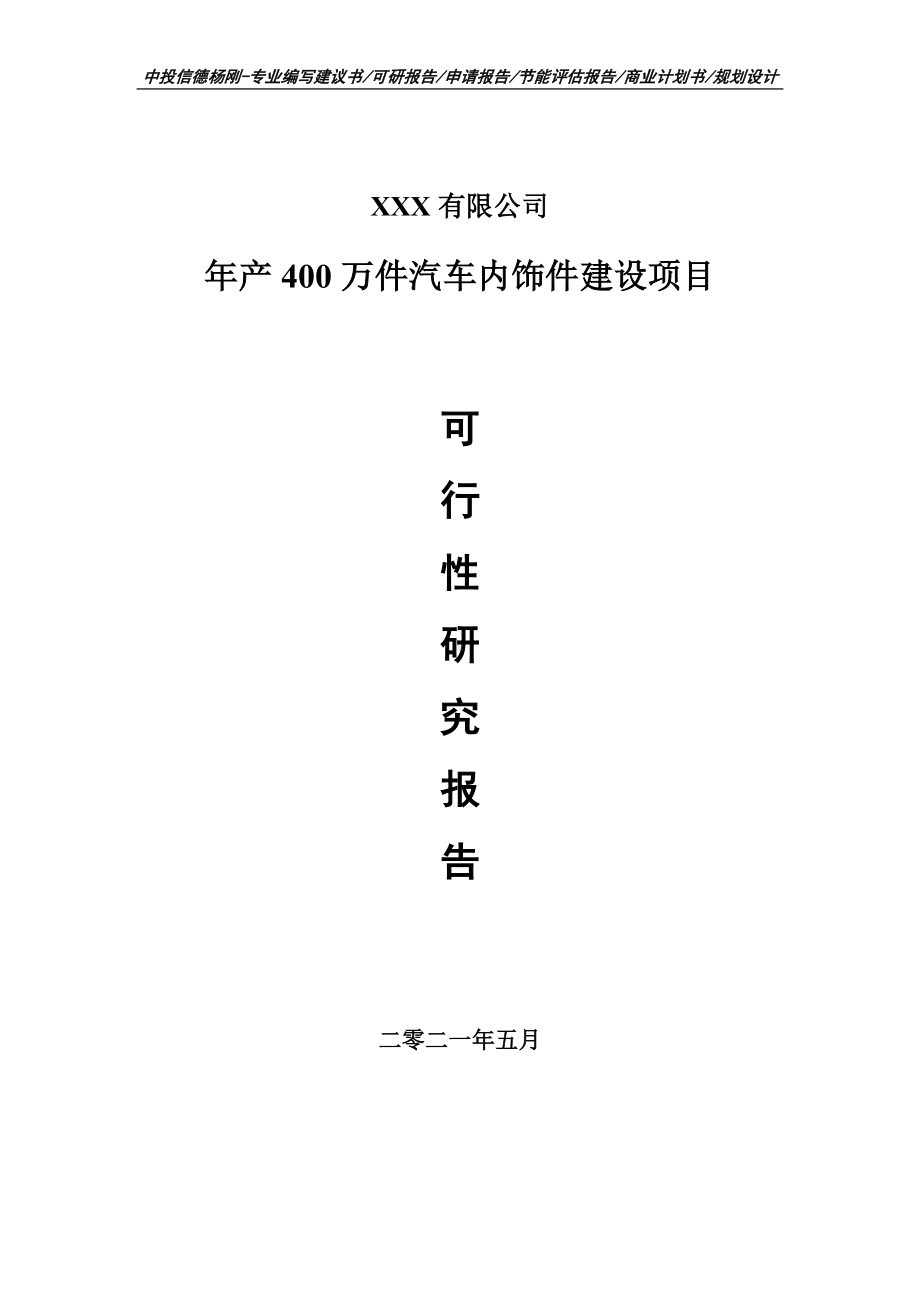 中投信德杨刚-专业编写建议书/可研报告/申请报告/节能评估报告/商业计划书/规划设计

XXX 有限公司

年产 400 万件汽车内饰件建设项目

可

行

性

研

究

报

告

二零二一年五月